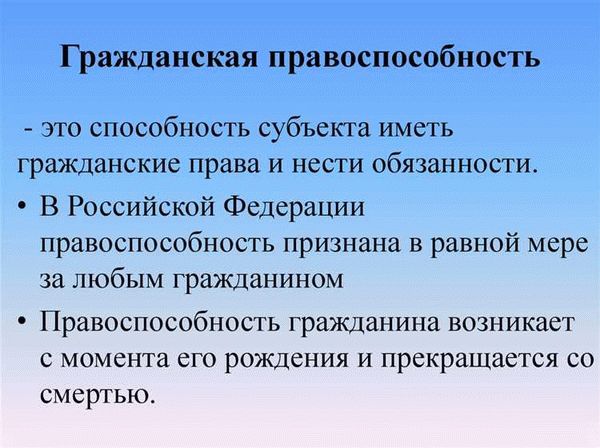 Гражданская правоспособность

- это способность субъекта иметь гражданские права и нести обязанности.

• В Российской Федерации правоспособность признана в равной мере за любым гражданином

• Правоспособность гражданина возникает с момента его рождения и прекращается со смертью.